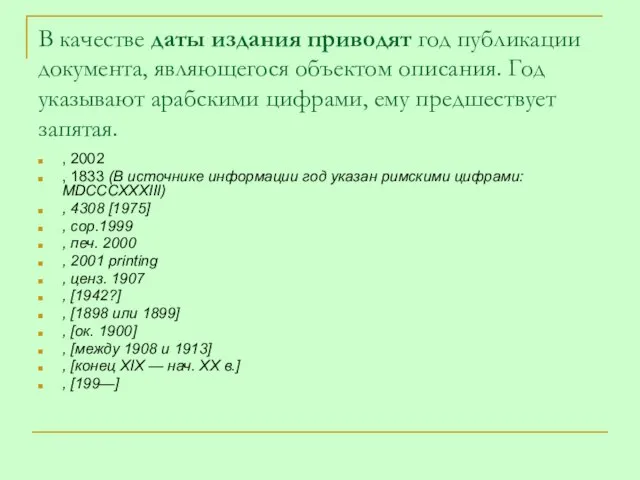 В качестве даты издания приводят год публикации документа, являющегося объектом описания. Год указывают арабскими цифрами, ему предшествует запятая.

, 2002
, 1833 (В источнике информации год указан римскими цифрами: MDCCCXXXIII)
, 4308 [1975]
, cop.1999
, печ. 2000
, 2001 printing
, ценз. 1907
, [1942?]
, [1898 или 1899]
, [ок. 1900]
, [между 1908 и 1913]
, [конец XIX — нач. XX в.]
, [199—]